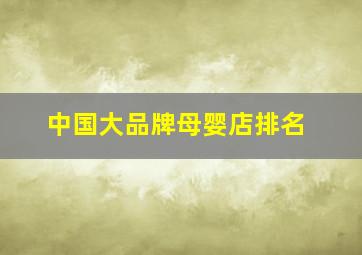 中国大品牌母婴店排名